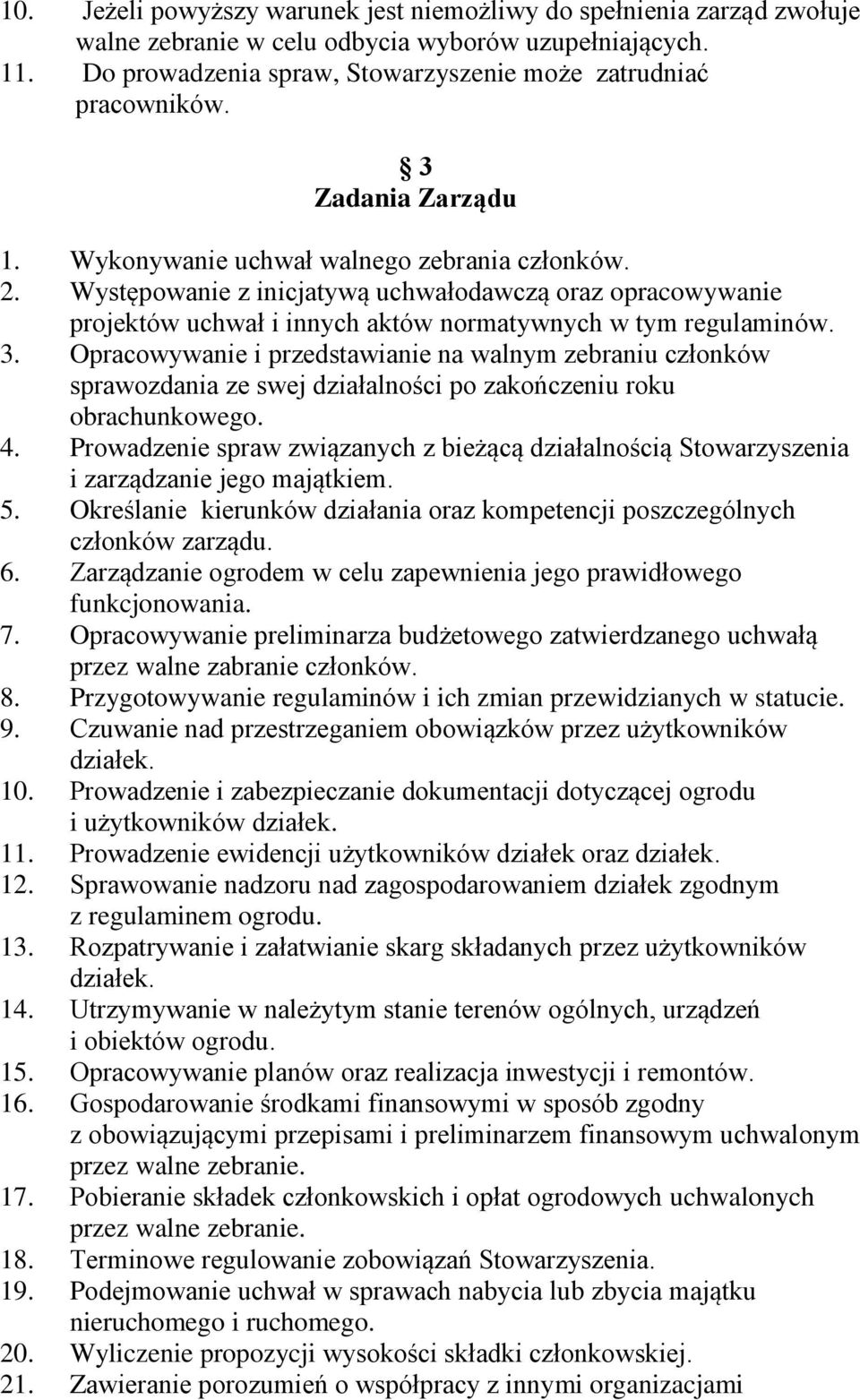 10. Jeżeli powyższy warunek jest niemożliwy do spełnienia zarząd zwołuje walne zebranie w celu odbycia wyborów uzupełniających.
11. Do prowadzenia spraw, Stowarzyszenie może zatrudniać pracowników.

3
Zadania Zarządu

1. Wykonywanie uchwał walnego zebrania członków.
2. Występowanie z inicjatywą uchwałodawczą oraz opracowywanie projektów uchwał i innych aktów normatywnych w tym regulaminów.
3. Opracowywanie i przedstawianie na walnym zebraniu członków sprawozdania ze swej działalności po zakończeniu roku obrachunkowego.
4. Prowadzenie spraw związanych z bieżącą działalnością Stowarzyszenia i zarządzanie jego majątkiem.
5. Określanie kierunków działania oraz kompetencji poszczególnych członków zarządu.
6. Zarządzanie ogrodem w celu zapewnienia jego prawidłowego funkcjonowania.
7. Opracowywanie preliminarza budżetowego zatwierdzanego uchwałą przez walne zabranie członków.
8. Przygotowywanie regulaminów i ich zmian przewidzianych w statucie.
9. Czuwanie nad przestrzeganiem obowiązków przez użytkowników działek.
10. Prowadzenie i zabezpieczanie dokumentacji dotyczącej ogrodu i użytkowników działek.
11. Prowadzenie ewidencji użytkowników działek oraz działek.
12. Sprawowanie nadzoru nad zagospodarowaniem działek zgodnym z regulaminem ogrodu.
13. Rozpatrywanie i załatwianie skarg składanych przez użytkowników działek.
14. Utrzymywanie w należytym stanie terenów ogólnych, urządzeń i obiektów ogrodu.
15. Opracowywanie planów oraz realizacja inwestycji i remontów.
16. Gospodarowanie środkami finansowymi w sposób zgodny z obowiązującymi przepisami i preliminarzem finansowym uchwalonym przez walne zebranie.
17. Pobieranie składek członkowskich i opłat ogrodowych uchwalonych przez walne zebranie.
18. Terminowe regulowanie zobowiązań Stowarzyszenia.
19. Podejmowanie uchwał w sprawach nabycia lub zbycia majątku nieruchomego i ruchomego.
20. Wyliczenie propozycji wysokości składki członkowskiej.
21. Zawieranie porozumień o współpracy z innymi organizacjami